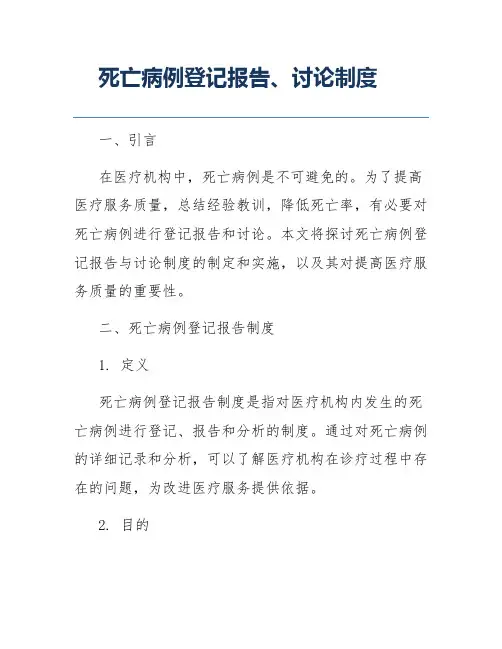 死亡病例登记报告、讨论制度

一、引言

在医疗机构中，死亡病例是不可避免的。为了提高医疗服务质量，总结经验教训，降低死亡率，有必要对死亡病例进行登记报告和讨论。本文将探讨死亡病例登记报告与讨论制度的制定和实施，以及其对提高医疗服务质量的重要性。

二、死亡病例登记报告制度

1. 定义

死亡病例登记报告制度是指对医疗机构内发生的死亡病例进行登记、报告和分析的制度。通过对死亡病例的详细记录和分析，可以了解医疗机构在诊疗过程中存在的问题，为改进医疗服务提供依据。

2. 目的